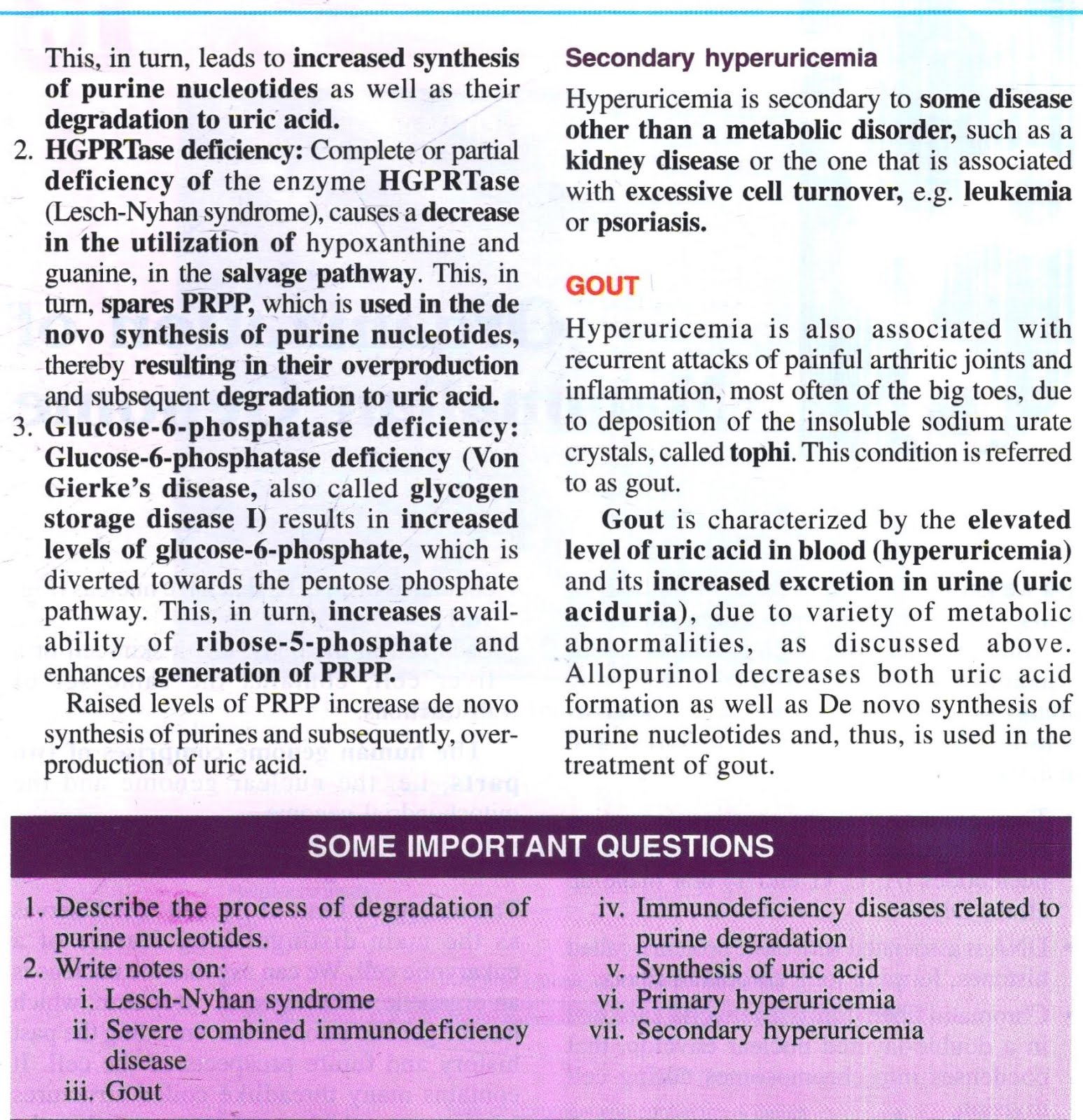 This, in turn, leads to increased synthesis of purine nucleotides as well as their degradation to uric acid.

2. HGPRTase deficiency: Complete or partial deficiency of the enzyme HGPRTase (Lesch-Nyhan syndrome), causes a decrease in the utilization of hypoxanthine and guanine, in the salvage pathway. This, in turn, spares PRPP, which is used in the de novo synthesis of purine nucleotides, thereby resulting in their overproduction and subsequent degradation to uric acid.

3. Glucose-6-phosphatase deficiency: Glucose-6-phosphatase deficiency (Von Gierke's disease, also called glycogen storage disease I) results in increased levels of glucose-6-phosphate, which is diverted towards the pentose phosphate pathway. This, in turn, increases availability of ribose-5-phosphate and enhances generation of PRPP.

Raised levels of PRPP increase de novo synthesis of purines and subsequently, overproduction of uric acid.

Secondary hyperuricemia

Hyperuricemia is secondary to some disease other than a metabolic disorder, such as a kidney disease or the one that is associated with excessive cell turnover, e.g. leukemia or psoriasis.

GOUT

Hyperuricemia is also associated with recurrent attacks of painful arthritic joints and inflammation, most often of the big toes, due to deposition of the insoluble sodium urate crystals, called tophi. This condition is referred to as gout.

Gout is characterized by the elevated level of uric acid in blood (hyperuricemia) and its increased excretion in urine (uric aciduria), due to variety of metabolic abnormalities, as discussed above. Allopurinol decreases both uric acid formation as well as De novo synthesis of purine nucleotides and, thus, is used in the treatment of gout.

SOME IMPORTANT QUESTIONS

1. Describe the process of degradation of purine nucleotides.
2. Write notes on:
i. Lesch-Nyhan syndrome
ii. Severe combined immunodeficiency disease
iii. Gout
iv. Immunodeficiency diseases related to purine degradation
v. Synthesis of uric acid
vi. Primary hyperuricemia
vii. Secondary hyperuricemia